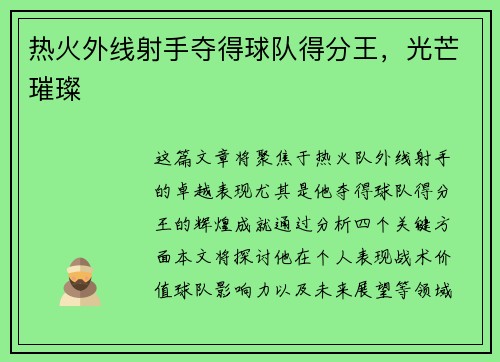 热火外线射手夺得球队得分王，光芒璀璨

这篇文章将聚焦于热火队外线射手的卓越表现尤其是他夺得球队得分王的辉煌成就通过分析四个关键方面本文将探讨他在个人表现战术价值球队影响力以及未来展望等领域